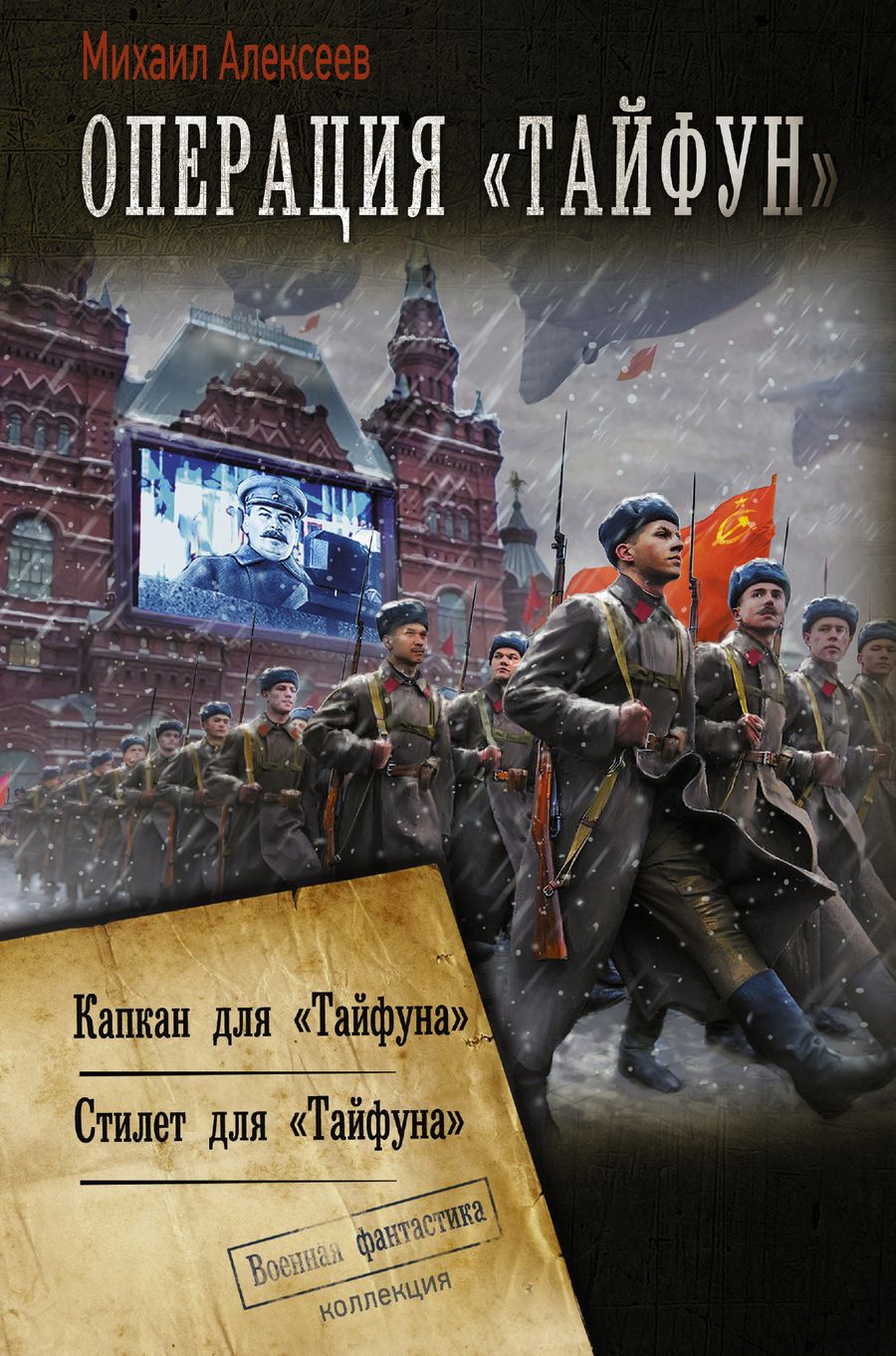 Михаил Алексеев

ОПЕРАЦИЯ «ТАЙФУН»

Капкан для «Тайфуна»

Стилет для «Тайфуна»

Военная фантастика

коллекция